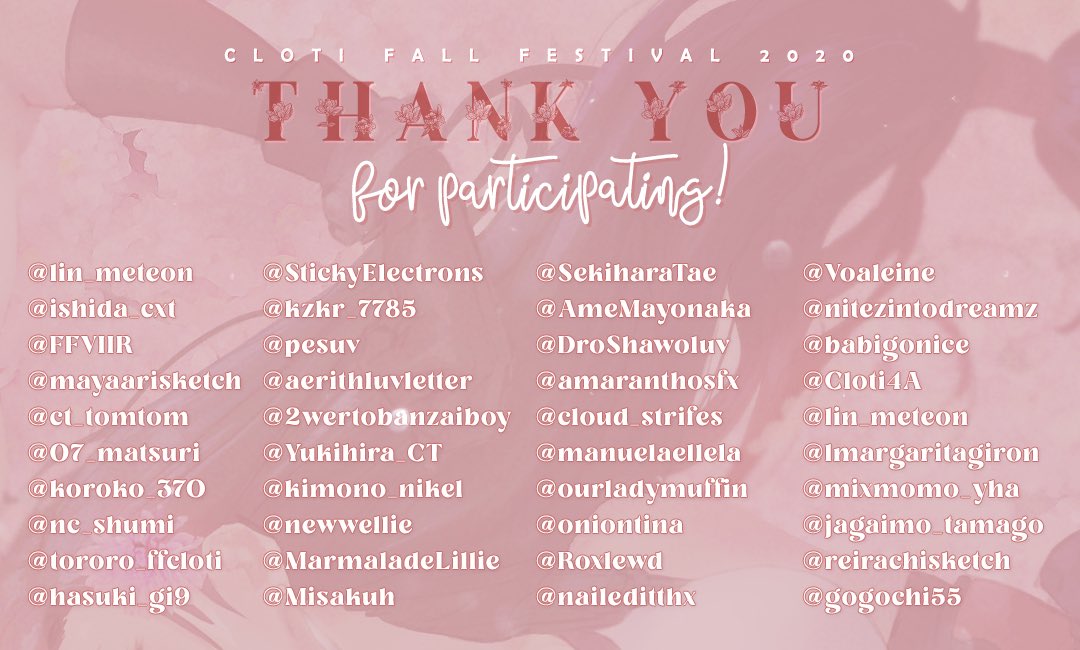 CLOTI FALL FESTIVAL 2020

THANK YOU

for participating!

@lin_meteon
@ishida_cxt
@FFVIIR
@mayaarisketch
@ct_tomtom
@07_matsuri
@koroko_370
@nc_shumi
@tororo_ffcloti
@hasuki_gi9

@StickyElectrons
@kzkr_7785
@pesuv
@aerithluvletter
@2wertobanzaiboy
@Yukihira_CT
@kimono_nikel
@newwellie
@MarmaladeLillie
@Misakuh

@SekiharaTae
@AmeMayonaka
@DroShawoluv
@amaranthosfx
@cloud_strifes
@manuelaellela
@ourladymuffin
@oniontina
@Roxlewd
@naileditthx

@Voaleine
@nitezintodreamz
@babigonice
@Cloti4A
@lin_meteon
@lmargaritagiron
@mixmomo_yha
@jagaimo_tamago
@reirachisketch
@gogochi55